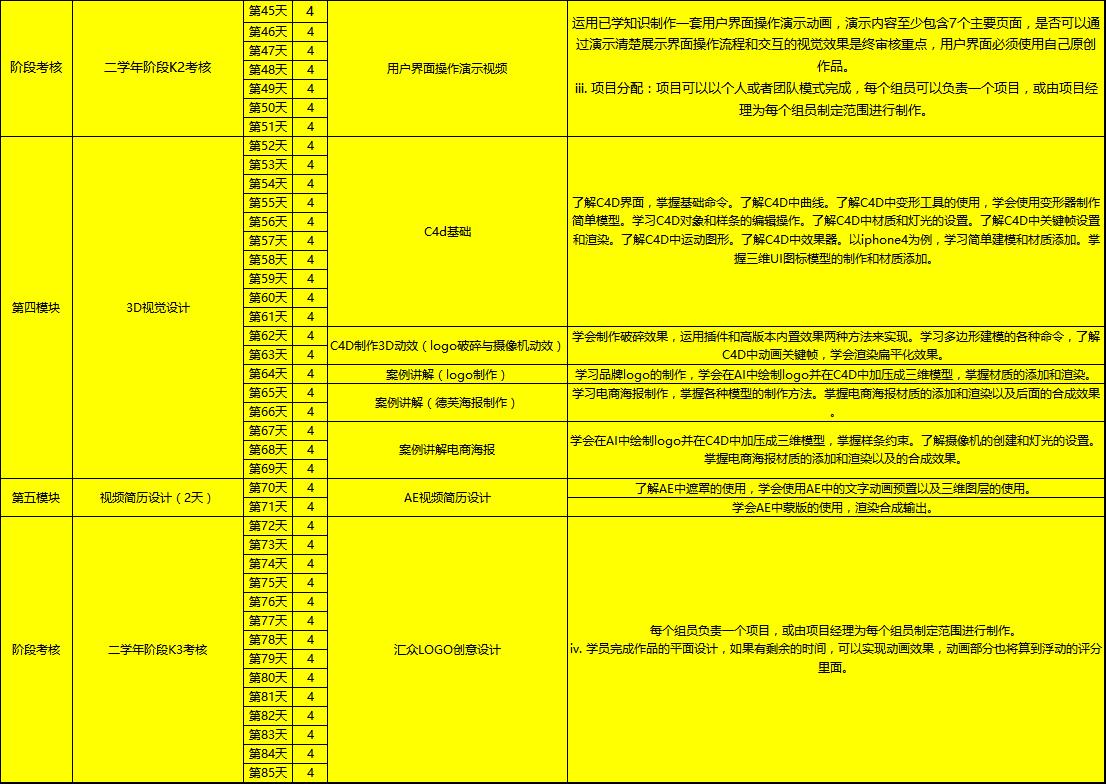 | | | | | | |
|---|---|---|---|---|---|
| 阶段考核 | 二学年阶段K2考核 | 第45天 | 4 | 用户界面操作演示视频 | 运用已学知识制作一套用户界面操作演示动画，演示内容至少包含7个主要页面，是否可以通过演示清楚展示界面操作流程和交互的视觉效果是终审核重点，用户界面必须使用自己原创作品。 iii. 项目分配：项目可以以个人或者团队模式完成，每个组员可以负责一个项目，或由项目经理为每个组员制定范围进行制作。 |
| | | 第46天 | 4 | | |
| | | 第47天 | 4 | | |
| | | 第48天 | 4 | | |
| | | 第49天 | 4 | | |
| | | 第50天 | 4 | | |
| | | 第51天 | 4 | | |
| 第四模块 | 3D视觉设计 | 第52天 | 4 | C4d基础 | 了解C4D界面，掌握基础命令。了解C4D中曲线。了解C4D中变形工具的使用，学会使用变形器制作简单模型。学习C4D对象和样条的编辑操作。了解C4D中材质和灯光的设置。了解C4D中关键帧设置和渲染。了解C4D中运动图形。了解C4D中效果器。以iphone4为例，学习简单建模和材质添加。掌握三维UI图标模型的制作和材质添加。 |
| | | 第53天 | 4 | | |
| | | 第54天 | 4 | | |
| | | 第55天 | 4 | | |
| | | 第56天 | 4 | | |
| | | 第57天 | 4 | | |
| | | 第58天 | 4 | | |
| | | 第59天 | 4 | | |
| | | 第60天 | 4 | | |
| | | 第61天 | 4 | | |
| | | 第62天 | 4 | C4D制作3D动效（logo破碎与摄像机动效） | 学会制作破碎效果，运用插件和高版本内置效果两种方法来实现。学习多边形建模的各种命令，了解C4D中动画关键帧，学会渲染扁平化效果。 |
| | | 第63天 | 4 | | |
| | | 第64天 | 4 | 案例讲解（logo制作） | 学习品牌logo的制作，学会在AI中绘制logo并在C4D中加压成三维模型，掌握材质的添加和渲染。 |
| | | 第65天 | 4 | 案例讲解（德芙海报制作） | 学习电商海报制作，掌握各种模型的制作方法。掌握电商海报材质的添加和渲染以及后面的合成效果。 |
| | | 第66天 | 4 | | |
| | | 第67天 | 4 | 案例讲解电商海报 | 学会在AI中绘制logo并在C4D中加压成三维模型，掌握样条约束。了解摄像机的创建和灯光的设置。掌握电商海报材质的添加和渲染以及的合成效果。 |
| | | 第68天 | 4 | | |
| | | 第69天 | 4 | | |
| 第五模块 | 视频简历设计（2天） | 第70天 | 4 | AE视频简历设计 | 了解AE中遮罩的使用，学会使用AE中的文字动画预置以及三维图层的使用。 |
| | | 第71天 | 4 | | 学会AE中蒙版的使用，渲染合成输出。 |
| 阶段考核 | 二学年阶段K3考核 | 第72天 | 4 | 汇众LOGO创意设计 | 每个组员负责一个项目，或由项目经理为每个组员制定范围进行制作。 iv. 学员完成作品的平面设计，如果有剩余的时间，可以实现动画效果，动画部分也将算到浮动的评分里面。 |
| | | 第73天 | 4 | | |
| | | 第74天 | 4 | | |
| | | 第75天 | 4 | | |
| | | 第76天 | 4 | | |
| | | 第77天 | 4 | | |
| | | 第78天 | 4 | | |
| | | 第79天 | 4 | | |
| | | 第80天 | 4 | | |
| | | 第81天 | 4 | | |
| | | 第82天 | 4 | | |
| | | 第83天 | 4 | | |
| | | 第84天 | 4 | | |
| | | 第85天 | 4 | | |